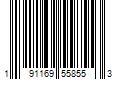 1 91169 55855 3